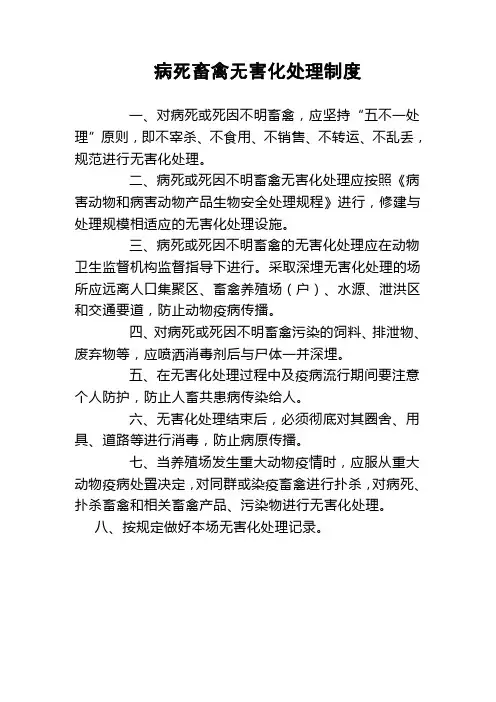 病死畜禽无害化处理制度

一、对病死或死因不明畜禽，应坚持“五不一处理”原则，即不宰杀、不食用、不销售、不转运、不乱丢，规范进行无害化处理。

二、病死或死因不明畜禽无害化处理应按照《病害动物和病害动物产品生物安全处理规程》进行，修建与处理规模相适应的无害化处理设施。

三、病死或死因不明畜禽的无害化处理应在动物卫生监督机构监督指导下进行。采取深埋无害化处理的场所应远离人口集聚区、畜禽养殖场（户）、水源、泄洪区和交通要道，防止动物疫病传播。

四、对病死或死因不明畜禽污染的饲料、排泄物、废弃物等，应喷洒消毒剂后与尸体一并深埋。

五、在无害化处理过程中及疫病流行期间要注意个人防护，防止人畜共患病传染给人。

六、无害化处理结束后，必须彻底对其圈舍、用具、道路等进行消毒，防止病原传播。

七、当养殖场发生重大动物疫情时，应服从重大动物疫病处置决定，对同群或染疫畜禽进行扑杀，对病死、扑杀畜禽和相关畜禽产品、污染物进行无害化处理。

八、按规定做好本场无害化处理记录。